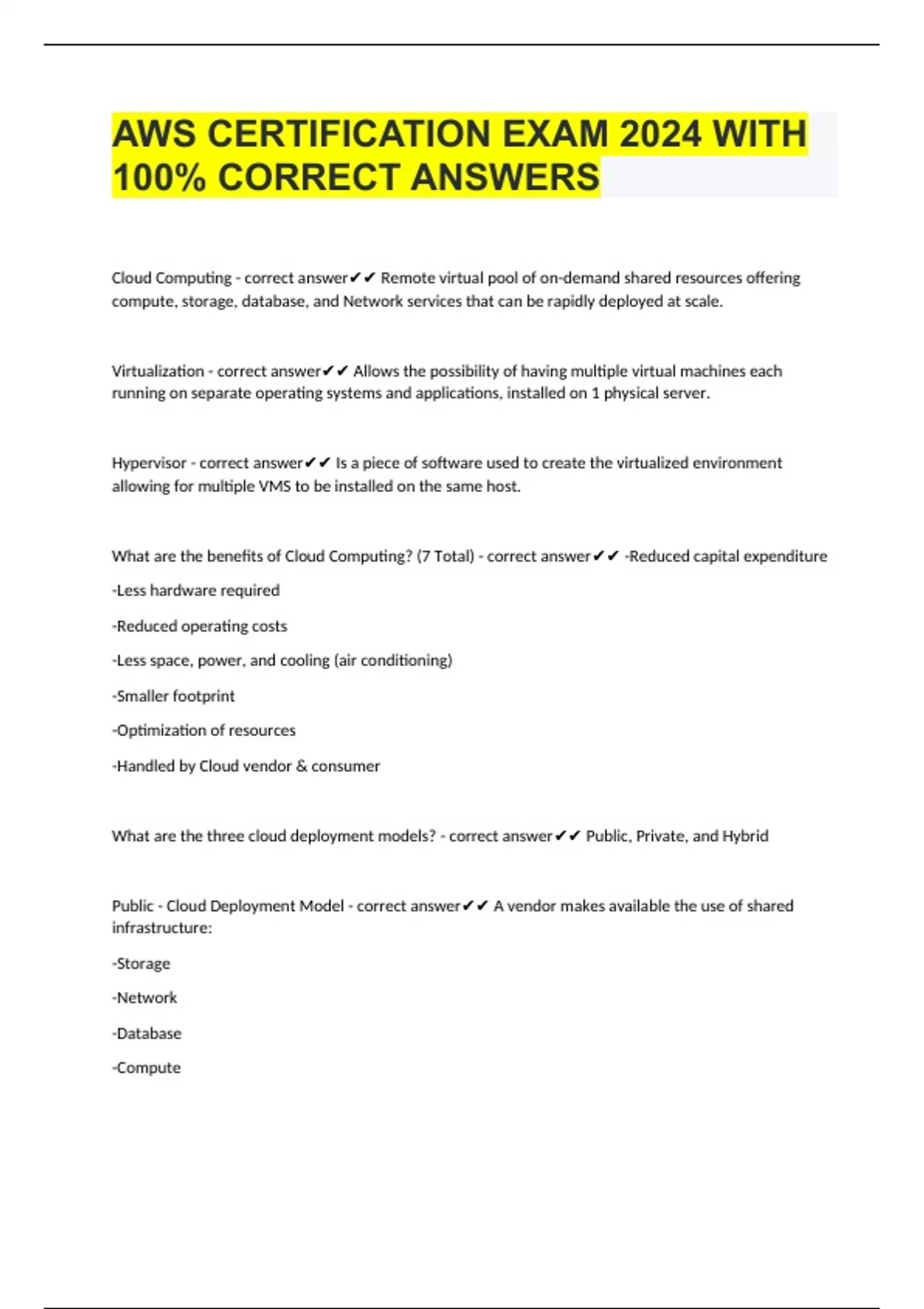 AWS CERTIFICATION EXAM 2024 WITH 100% CORRECT ANSWERS

Cloud Computing - correct answer✔✔ Remote virtual pool of on-demand shared resources offering compute, storage, database, and Network services that can be rapidly deployed at scale.

Virtualization - correct answer✔✔ Allows the possibility of having multiple virtual machines each running on separate operating systems and applications, installed on 1 physical server.

Hypervisor - correct answer✔✔ Is a piece of software used to create the virtualized environment allowing for multiple VMS to be installed on the same host.

What are the benefits of Cloud Computing? (7 Total) - correct answer✔✔ -Reduced capital expenditure

-Less hardware required

-Reduced operating costs

-Less space, power, and cooling (air conditioning)

-Smaller footprint

-Optimization of resources

-Handled by Cloud vendor & consumer

What are the three cloud deployment models? - correct answer✔✔ Public, Private, and Hybrid

Public - Cloud Deployment Model - correct answer✔✔ A vendor makes available the use of shared infrastructure:

-Storage

-Network

-Database

-Compute